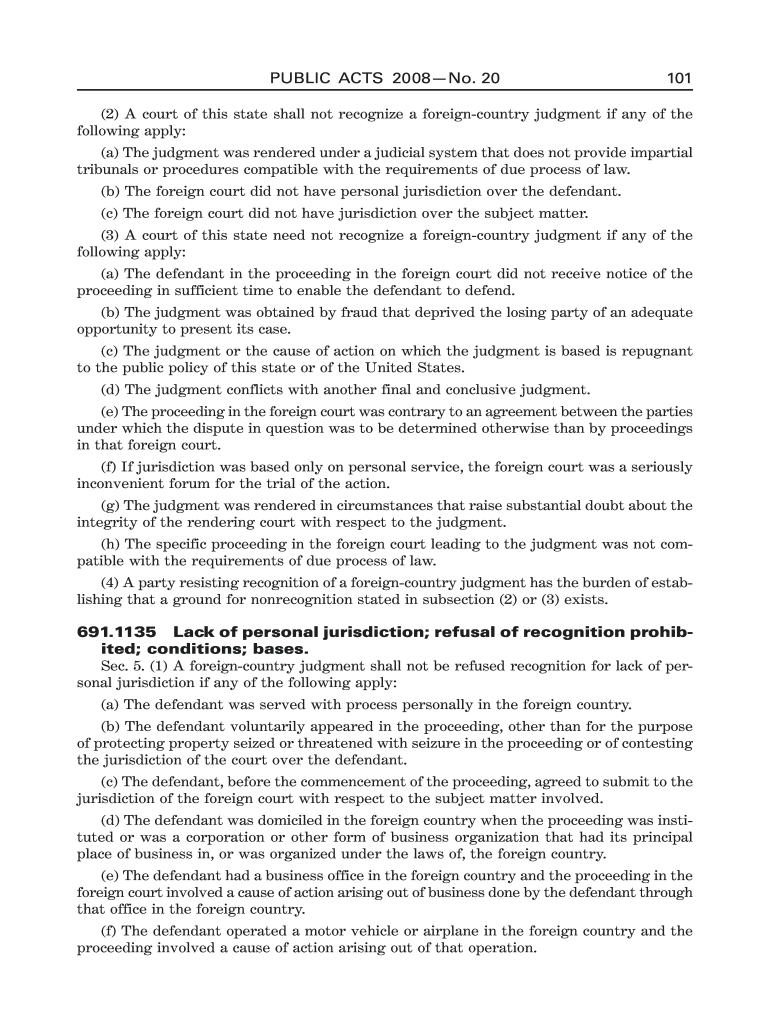 PUBLIC ACTS 2008—No. 20 101

(2) A court of this state shall not recognize a foreign-country judgment if any of the following apply:

(a) The judgment was rendered under a judicial system that does not provide impartial tribunals or procedures compatible with the requirements of due process of law.

(b) The foreign court did not have personal jurisdiction over the defendant.

(c) The foreign court did not have jurisdiction over the subject matter.

(3) A court of this state need not recognize a foreign-country judgment if any of the following apply:

(a) The defendant in the proceeding in the foreign court did not receive notice of the proceeding in sufficient time to enable the defendant to defend.

(b) The judgment was obtained by fraud that deprived the losing party of an adequate opportunity to present its case.

(c) The judgment or the cause of action on which the judgment is based is repugnant to the public policy of this state or of the United States.

(d) The judgment conflicts with another final and conclusive judgment.

(e) The proceeding in the foreign court was contrary to an agreement between the parties under which the dispute in question was to be determined otherwise than by proceedings in that foreign court.

(f) If jurisdiction was based only on personal service, the foreign court was a seriously inconvenient forum for the trial of the action.

(g) The judgment was rendered in circumstances that raise substantial doubt about the integrity of the rendering court with respect to the judgment.

(h) The specific proceeding in the foreign court leading to the judgment was not compatible with the requirements of due process of law.

(4) A party resisting recognition of a foreign-country judgment has the burden of establishing that a ground for nonrecognition stated in subsection (2) or (3) exists.

691.1135 Lack of personal jurisdiction; refusal of recognition prohibited; conditions; bases.

Sec. 5. (1) A foreign-country judgment shall not be refused recognition for lack of personal jurisdiction if any of the following apply:

(a) The defendant was served with process personally in the foreign country.

(b) The defendant voluntarily appeared in the proceeding, other than for the purpose of protecting property seized or threatened with seizure in the proceeding or of contesting the jurisdiction of the court over the defendant.

(c) The defendant, before the commencement of the proceeding, agreed to submit to the jurisdiction of the foreign court with respect to the subject matter involved.

(d) The defendant was domiciled in the foreign country when the proceeding was instituted or was a corporation or other form of business organization that had its principal place of business in, or was organized under the laws of, the foreign country.

(e) The defendant had a business office in the foreign country and the proceeding in the foreign court involved a cause of action arising out of business done by the defendant through that office in the foreign country.

(f) The defendant operated a motor vehicle or airplane in the foreign country and the proceeding involved a cause of action arising out of that operation.